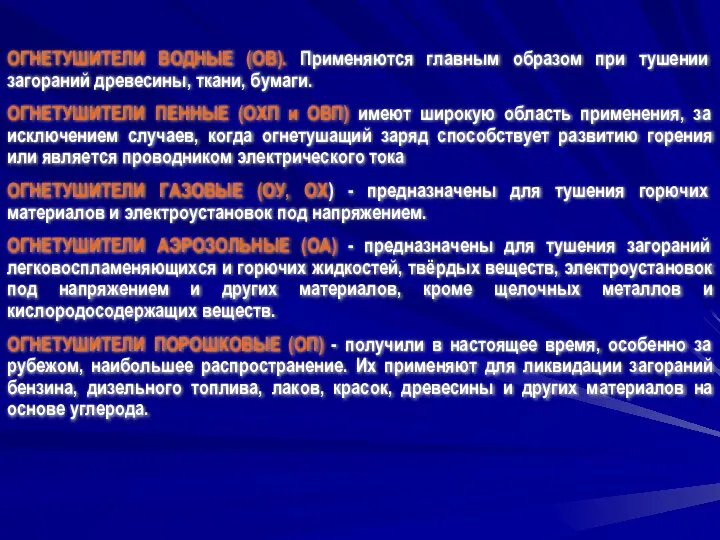 ОГНЕТУШИТЕЛИ ВОДНЫЕ (ОВ). Применяются главным образом при тушении загораний древесины, ткани, бумаги.

ОГНЕТУШИТЕЛИ ПЕННЫЕ (ОХП и ОВП) имеют широкую область применения, за исключением случаев, когда огнетушащий заряд способствует развитию горения или является проводником электрического тока

ОГНЕТУШИТЕЛИ ГАЗОВЫЕ (ОУ, ОХ) - предназначены для тушения горючих материалов и электроустановок под напряжением.

ОГНЕТУШИТЕЛИ АЭРОЗОЛЬНЫЕ (ОА) - предназначены для тушения загораний легковоспламеняющихся и горючих жидкостей, твёрдых веществ, электроустановок под напряжением и других материалов, кроме щелочных металлов и кислородосодержащих веществ.

ОГНЕТУШИТЕЛИ ПОРОШКОВЫЕ (ОП) - получили в настоящее время, особенно за рубежом, наибольшее распространение. Их применяют для ликвидации загораний бензина, дизельного топлива, лаков, красок, древесины и других материалов на основе углерода.